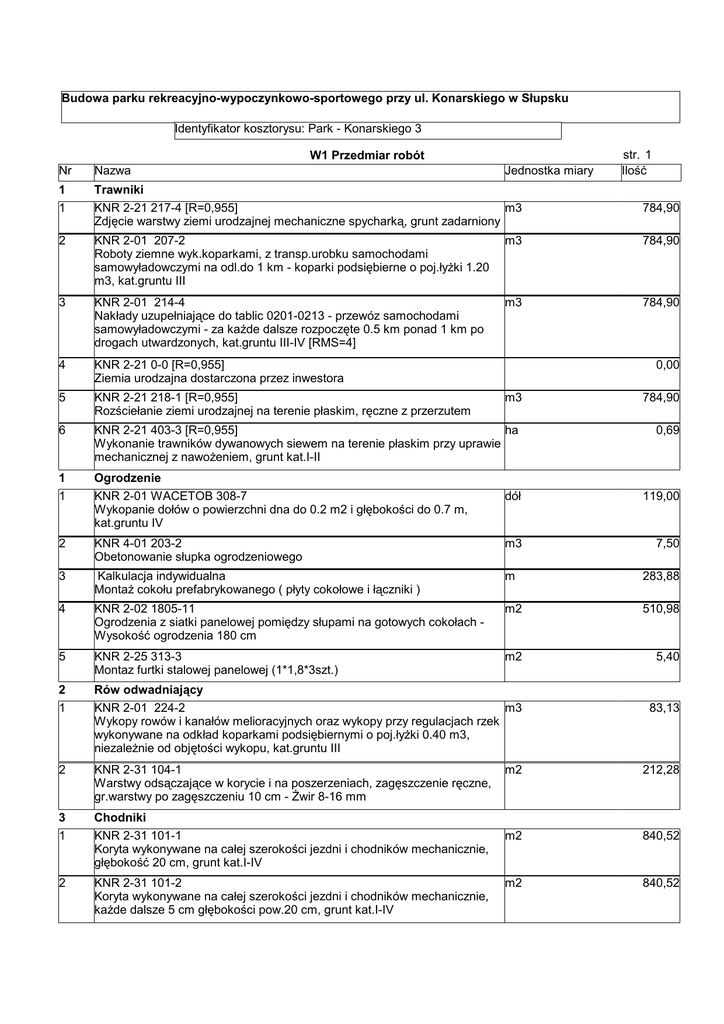 Budowa parku rekreacyjno-wypoczynkowo-sportowego przy ul. Konarskiego w Słupsku

Identyfikator kosztorysu: Park - Konarskiego 3

W1 Przedmiar robót

str. 1

| Nr | Nazwa | Jednostka miary | Ilość |
|---|---|---|---|
| 1 | Trawniki | | |
| 1 | KNR 2-21 217-4 [R=0,955] Zdjęcie warstwy ziemi urodzajnej mechaniczne spycharką, grunt zadarniony | m3 | 784,90 |
| 2 | KNR 2-01 207-2 Roboty ziemne wyk.koparkami, z transp.urobku samochodami samowyładowczymi na odl.do 1 km - koparki podsiębierne o poj.łyżki 1.20 m3, kat.gruntu III | m3 | 784,90 |
| 3 | KNR 2-01 214-4 Nakłady uzupełniające do tablic 0201-0213 - przewóz samochodami samowyładowczymi - za każde dalsze rozpoczęte 0.5 km ponad 1 km po drogach utwardzonych, kat.gruntu III-IV [RMS=4] | m3 | 784,90 |
| 4 | KNR 2-21 0-0 [R=0,955] Ziemia urodzajna dostarczona przez inwestora | | 0,00 |
| 5 | KNR 2-21 218-1 [R=0,955] Rozścielanie ziemi urodzajnej na terenie płaskim, ręczne z przerzutem | m3 | 784,90 |
| 6 | KNR 2-21 403-3 [R=0,955] Wykonanie trawników dywanowych siewem na terenie płaskim przy uprawie mechanicznej z nawożeniem, grunt kat.I-II | ha | 0,69 |
| 1 | Ogrodzenie | | |
| 1 | KNR 2-01 WACETOB 308-7 Wykopanie dołów o powierzchni dna do 0.2 m2 i głębokości do 0.7 m, kat.gruntu IV | dół | 119,00 |
| 2 | KNR 4-01 203-2 Obetonowanie słupka ogrodzeniowego | m3 | 7,50 |
| 3 | Kalkulacja indywidualna Montaż cokołu prefabrykowanego ( płyty cokołowe i łączniki ) | m | 283,88 |
| 4 | KNR 2-02 1805-11 Ogrodzenia z siatki panelowej pomiędzy słupami na gotowych cokołach - Wysokość ogrodzenia 180 cm | m2 | 510,98 |
| 5 | KNR 2-25 313-3 Montaz furtki stalowej panelowej (1*1,8*3szt.) | m2 | 5,40 |
| 2 | Rów odwadniający | | |
| 1 | KNR 2-01 224-2 Wykopy rowów i kanałów melioracyjnych oraz wykopy przy regulacjach rzek wykonywane na odkład koparkami podsiębiernymi o poj.łyżki 0.40 m3, niezależnie od objętości wykopu, kat.gruntu III | m3 | 83,13 |
| 2 | KNR 2-31 104-1 Warstwy odsączające w korycie i na poszerzeniach, zagęszczenie ręczne, gr.warstwy po zagęszczeniu 10 cm - Żwir 8-16 mm | m2 | 212,28 |
| 3 | Chodniki | | |
| 1 | KNR 2-31 101-1 Koryta wykonywane na całej szerokości jezdni i chodników mechanicznie, głębokość 20 cm, grunt kat.I-IV | m2 | 840,52 |
| 2 | KNR 2-31 101-2 Koryta wykonywane na całej szerokości jezdni i chodników mechanicznie, każde dalsze 5 cm głębokości pow.20 cm, grunt kat.I-IV | m2 | 840,52 |